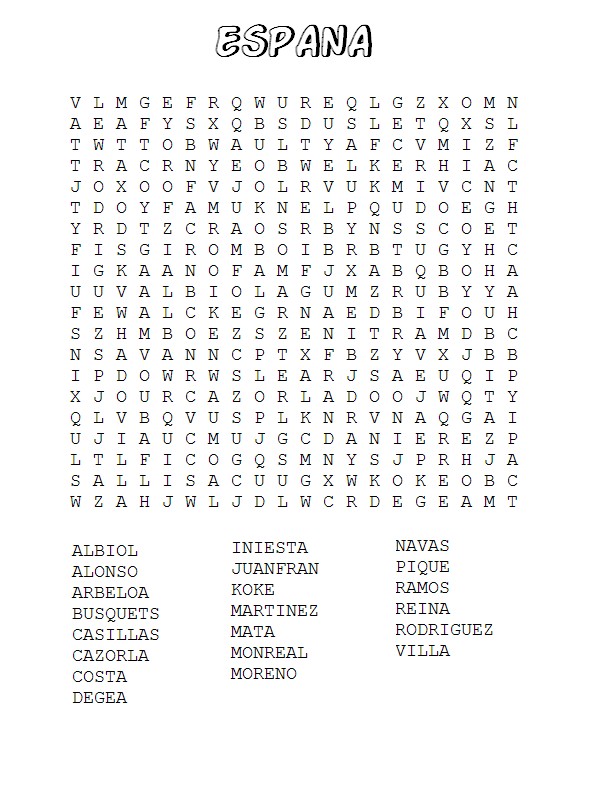 ESPANA

V L M G E F R Q W U R E Q L G Z X O M N
A E A F Y S X Q B S D U S L E T Q X S L
T W T T O B W A U L T Y A F C V M I Z F
T R A C R N Y E O B W E L K E R H I A C
J O X O O F V J O L R V U K M I V C N T
T D O Y F A M U K N E L P Q U D O E G H
Y R D T Z C R A O S R B Y N S S C O E T
F I S G I R O M B O I B R B T U G Y H C
I G K A A N O F A M F J X A B Q B O H A
U U V A L B I O L A G U M Z R U B Y Y A
F E W A L C K E G R N A E D B I F O U H
S Z H M B O E Z S Z E N I T R A M D B C
N S A V A N N C P T X F B Z Y V X J B B
I P D O W R W S L E A R J S A E U Q I P
X J O U R C A Z O R L A D O O J W Q T Y
Q L V B Q V U S P L K N R V N A Q G A I
U J I A U C M U J G C D A N I E R E Z P
L T L F I C O G Q S M N Y S J P R H J A
S A L L I S A C U U G X W K O K E O B C
W Z A H J W L J D L W C R D E G E A M T

ALBIOL
ALONSO
ARBELOA
BUSQUETS
CASILLAS
CAZORLA
COSTA
DEGEA

INIESTA
JUANFRAN
KOKE
MARTINEZ
MATA
MONREAL
MORENO

NAVAS
PIQUE
RAMOS
REINA
RODRIGUEZ
VILLA